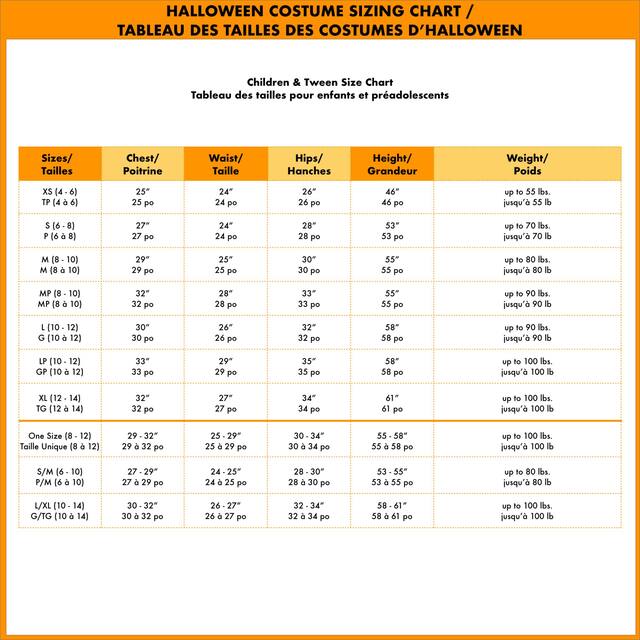 HALLOWEEN COSTUME SIZING CHART /
TABLEAU DES TAILLES DES COSTUMES D'HALLOWEEN

Children & Tween Size Chart
Tableau des tailles pour enfants et préadolescents

| Sizes/ Tailles | Chest/ Poitrine | Waist/ Taille | Hips/ Hanches | Height/ Grandeur | Weight/ Poids |
|---|---|---|---|---|---|
| XS (4 - 6) TP (4 à 6) | 25" 25 po | 24" 24 po | 26" 26 po | 46" 46 po | up to 55 lbs. jusqu'à 55 lb |
| S (6 - 8) P (6 à 8) | 27" 27 po | 24" 24 po | 28" 28 po | 53" 53 po | up to 70 lbs. jusqu'à 70 lb |
| M (8 - 10) M (8 à 10) | 29" 29 po | 25" 25 po | 30" 30 po | 55" 55 po | up to 80 lbs. jusqu'à 80 lb |
| MP (8 - 10) MP (8 à 10) | 32" 32 po | 28" 28 po | 33" 33 po | 55" 55 po | up to 90 lbs. jusqu'à 90 lb |
| L (10 - 12) G (10 à 12) | 30" 30 po | 26" 26 po | 32" 32 po | 58" 58 po | up to 90 lbs. jusqu'à 90 lb |
| LP (10 - 12) GP (10 à 12) | 33" 33 po | 29" 29 po | 35" 35 po | 58" 58 po | up to 100 lbs. jusqu'à 100 lb |
| XL (12 - 14) TG (12 à 14) | 32" 32 po | 27" 27 po | 34" 34 po | 61" 61 po | up to 100 lbs. jusqu'à 100 lb |
| One Size (8 - 12) Taille Unique (8 à 12) | 29 - 32" 29 à 32 po | 25 - 29" 25 à 29 po | 30 - 34" 30 à 34 po | 55 - 58" 55 à 58 po | up to 100 lbs. jusqu'à 100 lb |
| S/M (6 - 10) P/M (6 à 10) | 27 - 29" 27 à 29 po | 24 - 25" 24 à 25 po | 28 - 30" 28 à 30 po | 53 - 55" 53 à 55 po | up to 80 lbs. jusqu'à 80 lb |
| L/XL (10 - 14) G/TG (10 à 14) | 30 - 32" 30 à 32 po | 26 - 27" 26 à 27 po | 32 - 34" 32 à 34 po | 58 - 61" 58 à 61 po | up to 100 lbs. jusqu'à 100 lb |